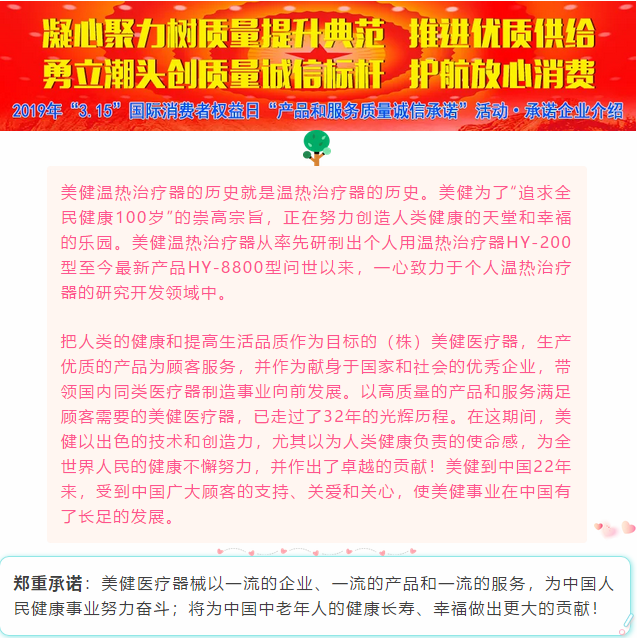 凝心聚力树质量提升典范　推进优质供给
勇立潮头创质量诚信标杆　护航放心消费

2019年“3.15”国际消费者权益日“产品和服务质量诚信承诺”活动·承诺企业介绍

美健温热治疗器的历史就是温热治疗器的历史。美健为了“追求全民健康100岁”的崇高宗旨，正在努力创造人类健康的天堂和幸福的乐园。美健温热治疗器从率先研制出个人用温热治疗器HY-200型至今最新产品HY-8800型问世以来，一心致力于个人温热治疗器的研究开发领域中。

把人类的健康和提高生活品质作为目标的（株）美健医疗器，生产优质的产品为顾客服务，并作为献身于国家和社会的优秀企业，带领国内同类医疗器制造事业向前发展。以高质量的产品和服务满足顾客需要的美健医疗器，已走过了32年的光辉历程。在这期间，美健以出色的技术和创造力，尤其以为人类健康负责的使命感，为全世界人民的健康不懈努力，并作出了卓越的贡献！美健到中国22年来，受到中国广大顾客的支持、关爱和关心，使美健事业在中国有了长足的发展。

郑重承诺：美健医疗器械以一流的企业、一流的产品和一流的服务，为中国人民健康事业努力奋斗；将为中国中老年人的健康长寿、幸福做出更大的贡献！